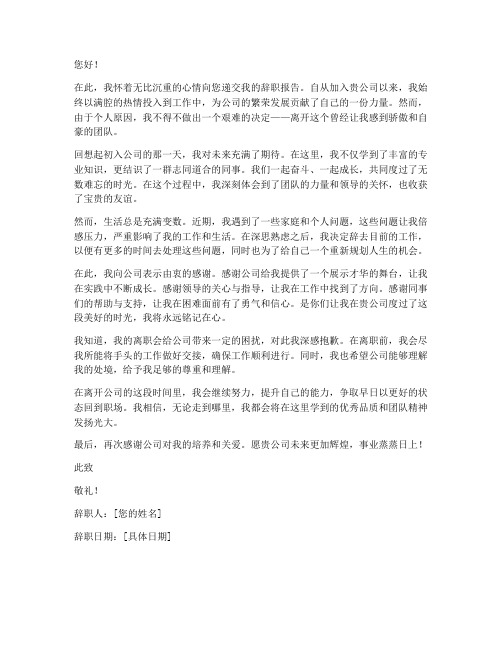 您好！

在此，我怀着无比沉重的心情向您递交我的辞职报告。自从加入贵公司以来，我始终以满腔的热情投入到工作中，为公司的繁荣发展贡献了自己的一份力量。然而，由于个人原因，我不得不做出一个艰难的决定——离开这个曾经让我感到骄傲和自豪的团队。

回想起初入公司的那一天，我对未来充满了期待。在这里，我不仅学到了丰富的专业知识，更结识了一群志同道合的同事。我们一起奋斗、一起成长，共同度过了无数难忘的时光。在这个过程中，我深刻体会到了团队的力量和领导的关怀，也收获了宝贵的友谊。

然而，生活总是充满变数。近期，我遇到了一些家庭和个人问题，这些问题让我倍感压力，严重影响了我的工作和生活。在深思熟虑之后，我决定辞去目前的工作，以便有更多的时间去处理这些问题，同时也为了给自己一个重新规划人生的机会。

在此，我向公司表示由衷的感谢。感谢公司给我提供了一个展示才华的舞台，让我在实践中不断成长。感谢领导的关心与指导，让我在工作中找到了方向。感谢同事们的帮助与支持，让我在困难面前有了勇气和信心。是你们让我在贵公司度过了这段美好的时光，我将永远铭记在心。

我知道，我的离职会给公司带来一定的困扰，对此我深感抱歉。在离职前，我会尽我所能将手头的工作做好交接，确保工作顺利进行。同时，我也希望公司能够理解我的处境，给予我足够的尊重和理解。

在离开公司的这段时间里，我会继续努力，提升自己的能力，争取早日以更好的状态回到职场。我相信，无论走到哪里，我都会将在这里学到的优秀品质和团队精神发扬光大。

最后，再次感谢公司对我的培养和关爱。愿贵公司未来更加辉煌，事业蒸蒸日上！

此致

敬礼！

辞职人：[您的姓名]

辞职日期：[具体日期]